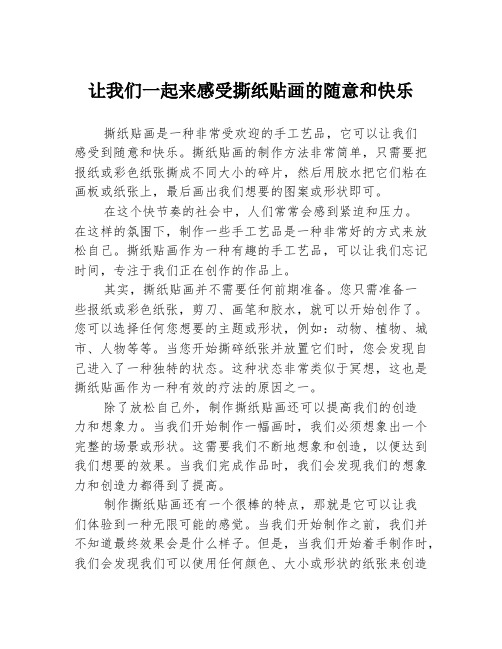 让我们一起来感受撕纸贴画的随意和快乐

撕纸贴画是一种非常受欢迎的手工艺品，它可以让我们感受到随意和快乐。撕纸贴画的制作方法非常简单，只需要把报纸或彩色纸张撕成不同大小的碎片，然后用胶水把它们粘在画板或纸张上，最后画出我们想要的图案或形状即可。

在这个快节奏的社会中，人们常常会感到紧迫和压力。在这样的氛围下，制作一些手工艺品是一种非常好的方式来放松自己。撕纸贴画作为一种有趣的手工艺品，可以让我们忘记时间，专注于我们正在创作的作品上。

其实，撕纸贴画并不需要任何前期准备。您只需准备一些报纸或彩色纸张，剪刀、画笔和胶水，就可以开始创作了。您可以选择任何您想要的主题或形状，例如：动物、植物、城市、人物等等。当您开始撕碎纸张并放置它们时，您会发现自己进入了一种独特的状态。这种状态非常类似于冥想，这也是撕纸贴画作为一种有效的疗法的原因之一。

除了放松自己外，制作撕纸贴画还可以提高我们的创造力和想象力。当我们开始制作一幅画时，我们必须想象出一个完整的场景或形状。这需要我们不断地想象和创造，以便达到我们想要的效果。当我们完成作品时，我们会发现我们的想象力和创造力都得到了提高。

制作撕纸贴画还有一个很棒的特点，那就是它可以让我们体验到一种无限可能的感觉。当我们开始制作之前，我们并不知道最终效果会是什么样子。但是，当我们开始着手制作时，我们会发现我们可以使用任何颜色、大小或形状的纸张来创造